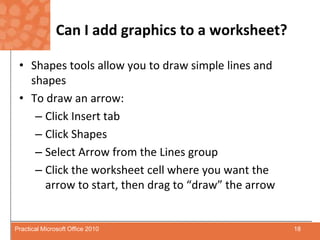 Can I add graphics to a worksheet?

• Shapes tools allow you to draw simple lines and shapes
• To draw an arrow:
– Click Insert tab
– Click Shapes
– Select Arrow from the Lines group
– Click the worksheet cell where you want the arrow to start, then drag to “draw” the arrow

Practical Microsoft Office 2010

18